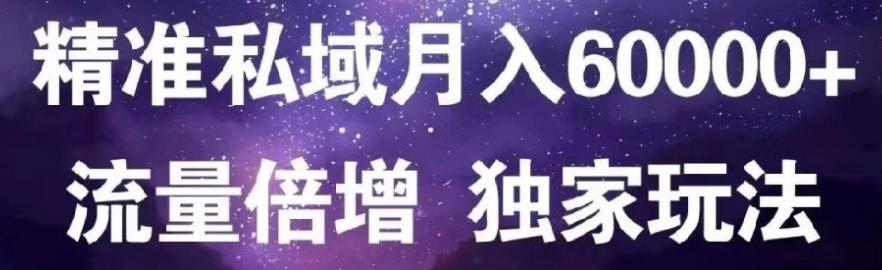 精准私域月入60000+
流量倍增 独家玩法